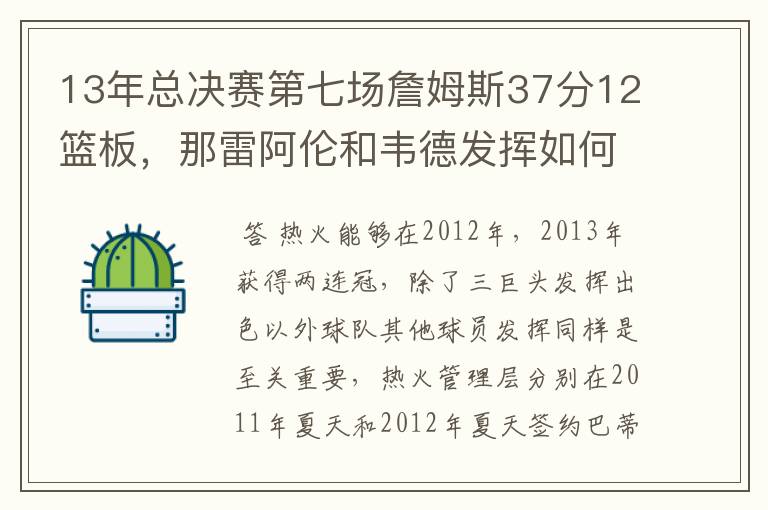 13年总决赛第七场詹姆斯37分12篮板，那雷阿伦和韦德发挥如何

答 热火能够在2012年，2013年获得两连冠，除了三巨头发挥出色以外球队其他球员发挥同样是至关重要，热火管理层分别在2011年夏天和2012年夏天签约巴蒂